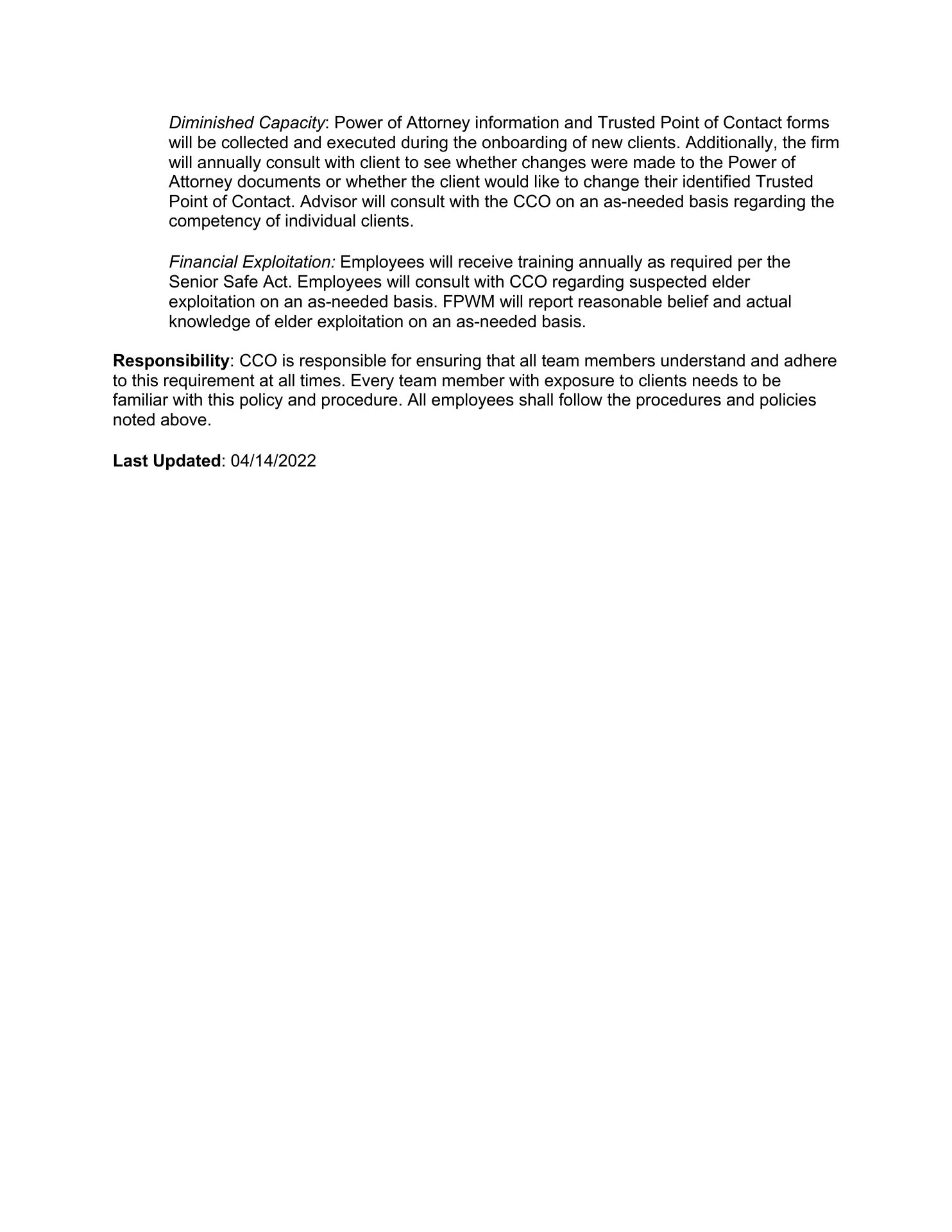 Diminished Capacity: Power of Attorney information and Trusted Point of Contact forms will be collected and executed during the onboarding of new clients. Additionally, the firm will annually consult with client to see whether changes were made to the Power of Attorney documents or whether the client would like to change their identified Trusted Point of Contact. Advisor will consult with the CCO on an as-needed basis regarding the competency of individual clients.

Financial Exploitation: Employees will receive training annually as required per the Senior Safe Act. Employees will consult with CCO regarding suspected elder exploitation on an as-needed basis. FPWM will report reasonable belief and actual knowledge of elder exploitation on an as-needed basis.

Responsibility: CCO is responsible for ensuring that all team members understand and adhere to this requirement at all times. Every team member with exposure to clients needs to be familiar with this policy and procedure. All employees shall follow the procedures and policies noted above.

Last Updated: 04/14/2022